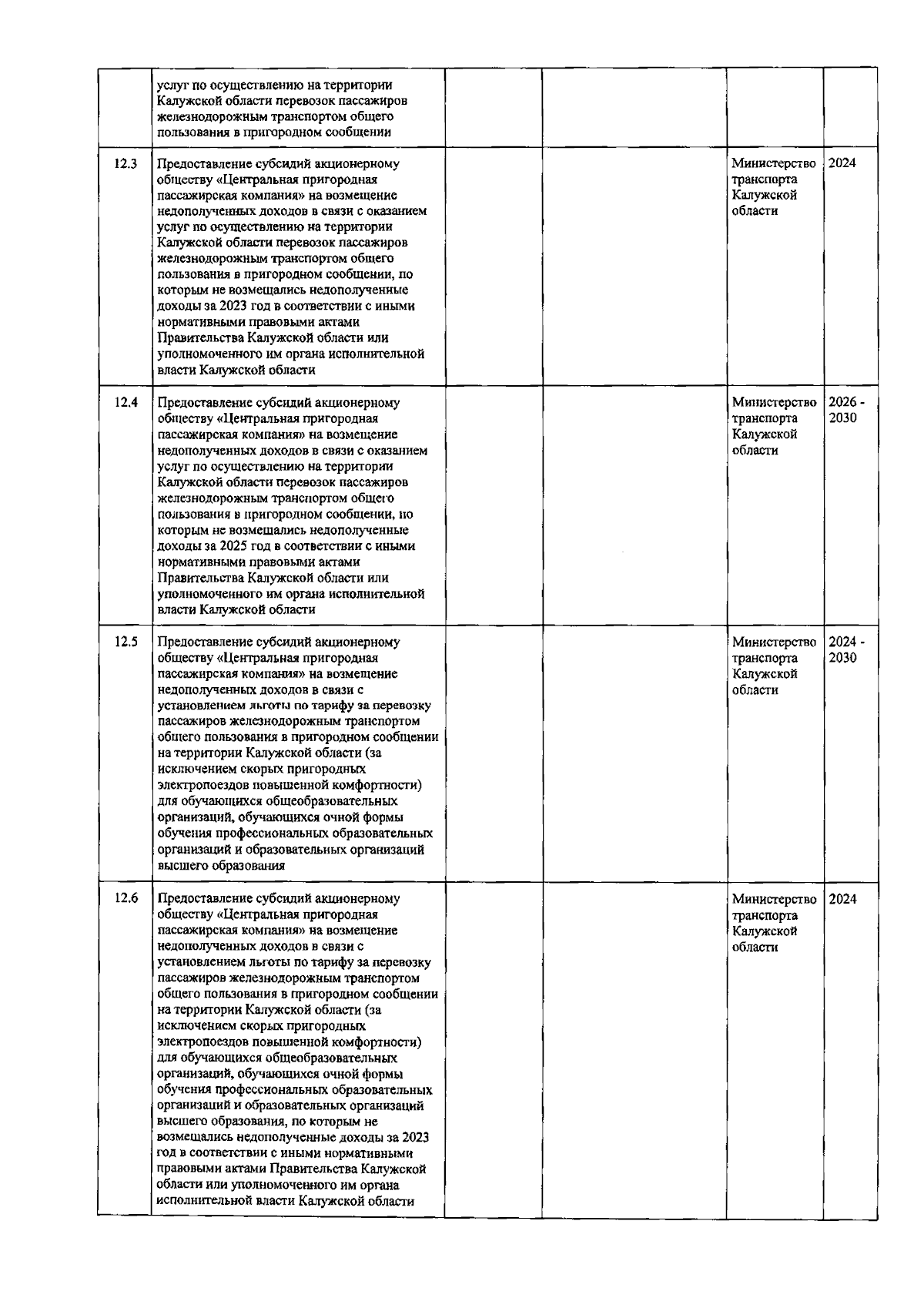 |  |  |  |  |  |  |
|---|---|---|---|---|---|
|  | услуг по осуществлению на территории Калужской области перевозок пассажиров железнодорожным транспортом общего пользования в пригородном сообщении |  |  |  |  |
| 12.3 | Предоставление субсидий акционерному обществу «Центральная пригородная пассажирская компания» на возмещение недополученных доходов в связи с оказанием услуг по осуществлению на территории Калужской области перевозок пассажиров железнодорожным транспортом общего пользования в пригородном сообщении, по которым не возмещались недополученные доходы за 2023 год в соответствии с иными нормативными правовыми актами Правительства Калужской области или уполномоченного им органа исполнительной власти Калужской области |  |  | Министерство транспорта Калужской области | 2024 |
| 12.4 | Предоставление субсидий акционерному обществу «Центральная пригородная пассажирская компания» на возмещение недополученных доходов в связи с оказанием услуг по осуществлению на территории Калужской области перевозок пассажиров железнодорожным транспортом общего пользования в пригородном сообщении, по которым не возмещались недополученные доходы за 2025 год в соответствии с иными нормативными правовыми актами Правительства Калужской области или уполномоченного им органа исполнительной власти Калужской области |  |  | Министерство транспорта Калужской области | 2026 - 2030 |
| 12.5 | Предоставление субсидий акционерному обществу «Центральная пригородная пассажирская компания» на возмещение недополученных доходов в связи с установлением льготы по тарифу за перевозку пассажиров железнодорожным транспортом общего пользования в пригородном сообщении на территории Калужской области (за исключением скорых пригородных электропоездов повышенной комфортности) для обучающихся общеобразовательных организаций, обучающихся очной формы обучения профессиональных образовательных организаций и образовательных организаций высшего образования |  |  | Министерство транспорта Калужской области | 2024 - 2030 |
| 12.6 | Предоставление субсидий акционерному обществу «Центральная пригородная пассажирская компания» на возмещение недополученных доходов в связи с установлением льготы по тарифу за перевозку пассажиров железнодорожным транспортом общего пользования в пригородном сообщении на территории Калужской области (за исключением скорых пригородных электропоездов повышенной комфортности) для обучающихся общеобразовательных организаций, обучающихся очной формы обучения профессиональных образовательных организаций и образовательных организаций высшего образования, по которым не возмещались недополученные доходы за 2023 год в соответствии с иными нормативными правовыми актами Правительства Калужской области или уполномоченного им органа исполнительной власти Калужской области |  |  | Министерство транспорта Калужской области | 2024 |